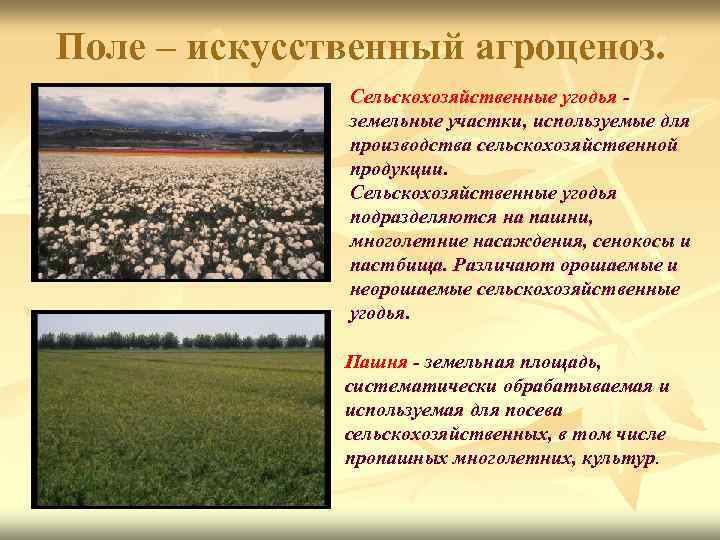 Поле – искусственный агроценоз.

Сельскохозяйственные угодья - земельные участки, используемые для производства сельскохозяйственной продукции. Сельскохозяйственные угодья подразделяются на пашни, многолетние насаждения, сенокосы и пастбища. Различают орошаемые и неорошаемые сельскохозяйственные угодья.

Пашня - земельная площадь, систематически обрабатываемая и используемая для посева сельскохозяйственных, в том числе пропашных многолетних, культур.